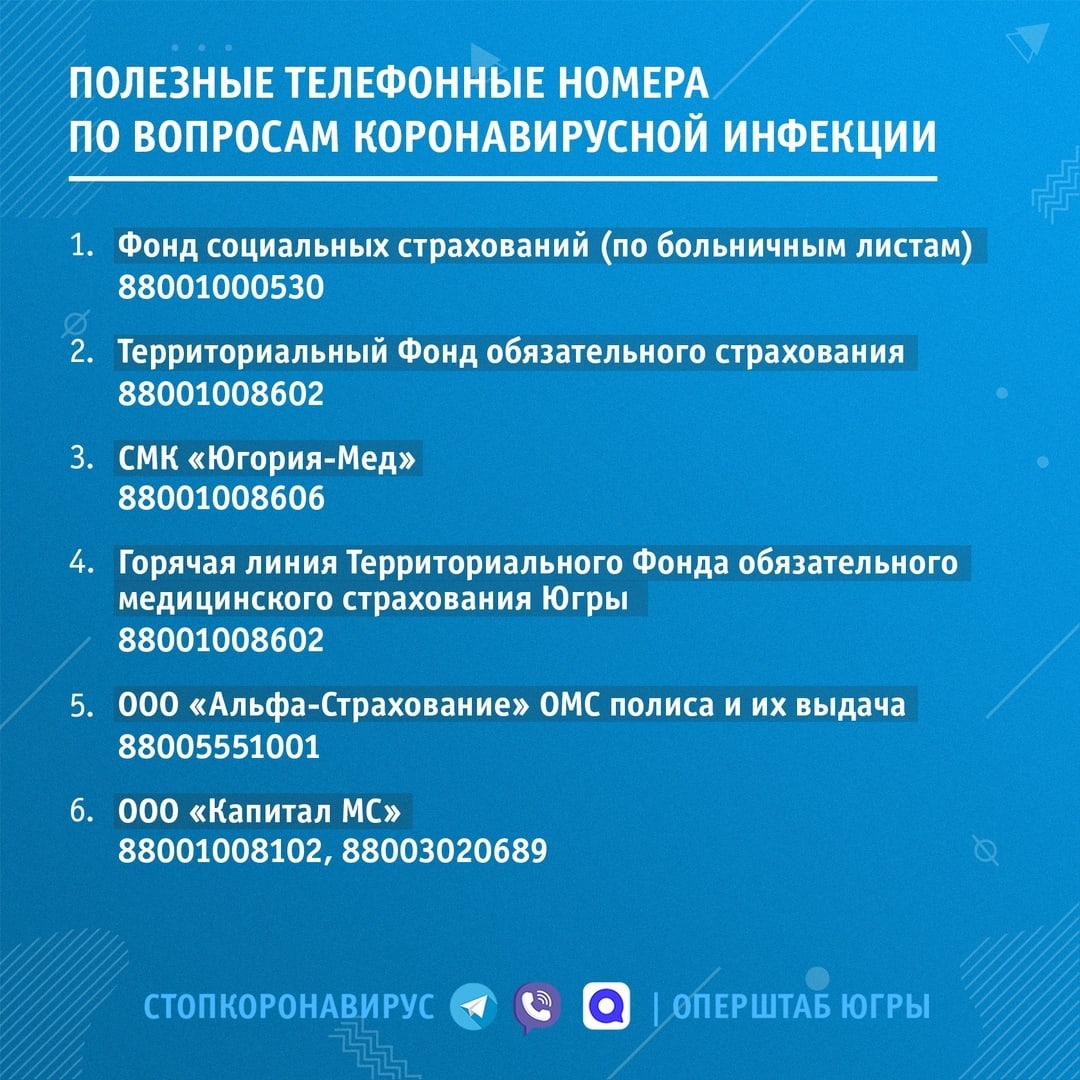 ПОЛЕЗНЫЕ ТЕЛЕФОННЫЕ НОМЕРА
ПО ВОПРОСАМ КОРОНАВИРУСНОЙ ИНФЕКЦИИ

1. Фонд социальных страхований (по больничным листам)
88001000530

2. Территориальный Фонд обязательного страхования
88001008602

3. СМК «Югория-Мед»
88001008606

4. Горячая линия Территориального Фонда обязательного медицинского страхования Югры
88001008602

5. ООО «Альфа-Страхование» ОМС полиса и их выдача
88005551001

6. ООО «Капитал МС»
88001008102, 88003020689

СТОПКОРОНАВИРУС | ОПЕРШТАБ ЮГРЫ